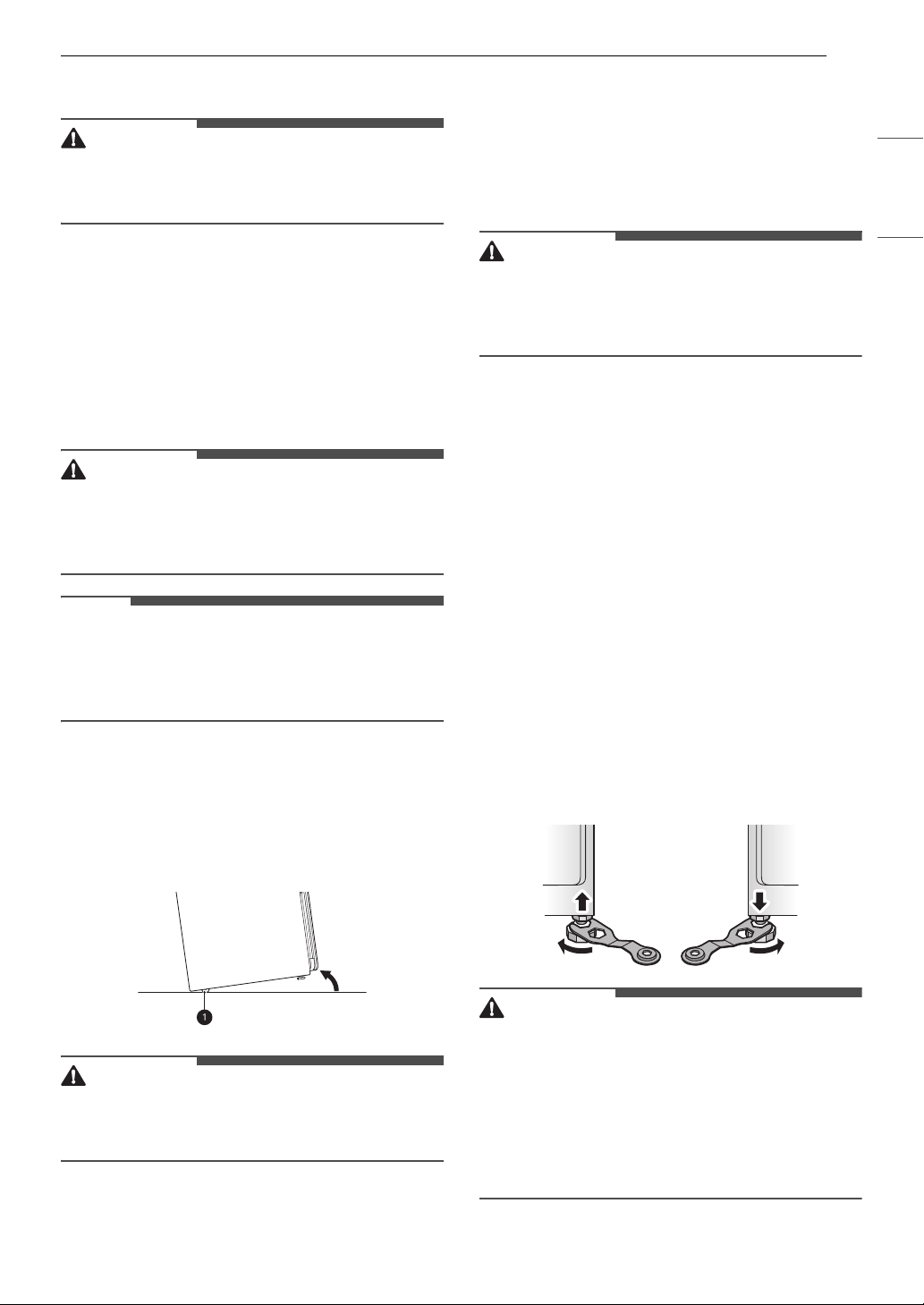 1